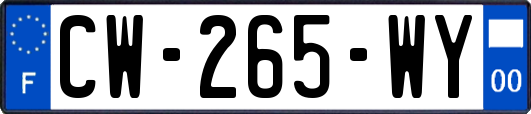 F
CW-265-WY
00